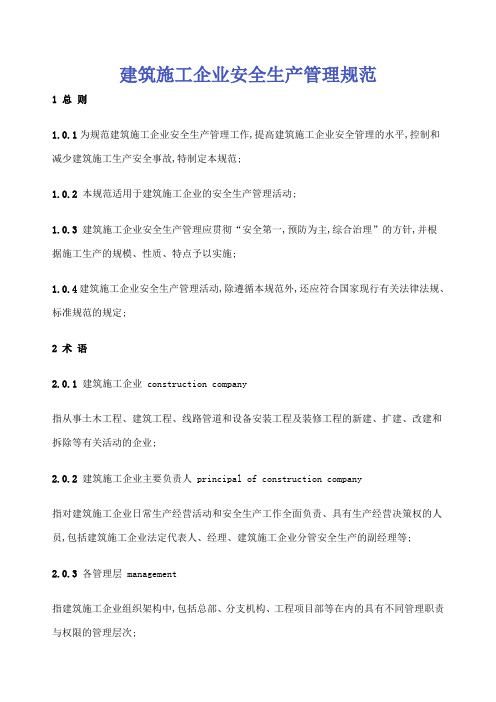 建筑施工企业安全生产管理规范

1 总 则

1.0.1 为规范建筑施工企业安全生产管理工作,提高建筑施工企业安全管理的水平,控制和减少建筑施工生产安全事故,特制定本规范;

1.0.2 本规范适用于建筑施工企业的安全生产管理活动;

1.0.3 建筑施工企业安全生产管理应贯彻“安全第一,预防为主,综合治理”的方针,并根据施工生产的规模、性质、特点予以实施;

1.0.4 建筑施工企业安全生产管理活动,除遵循本规范外,还应符合国家现行有关法律法规、标准规范的规定;

2 术 语

2.0.1 建筑施工企业 construction company

指从事土木工程、建筑工程、线路管道和设备安装工程及装修工程的新建、扩建、改建和拆除等有关活动的企业;

2.0.2 建筑施工企业主要负责人 principal of construction company

指对建筑施工企业日常生产经营活动和安全生产工作全面负责、具有生产经营决策权的人员,包括建筑施工企业法定代表人、经理、建筑施工企业分管安全生产的副经理等;

2.0.3 各管理层 management

指建筑施工企业组织架构中,包括总部、分支机构、工程项目部等在内的具有不同管理职责与权限的管理层次;